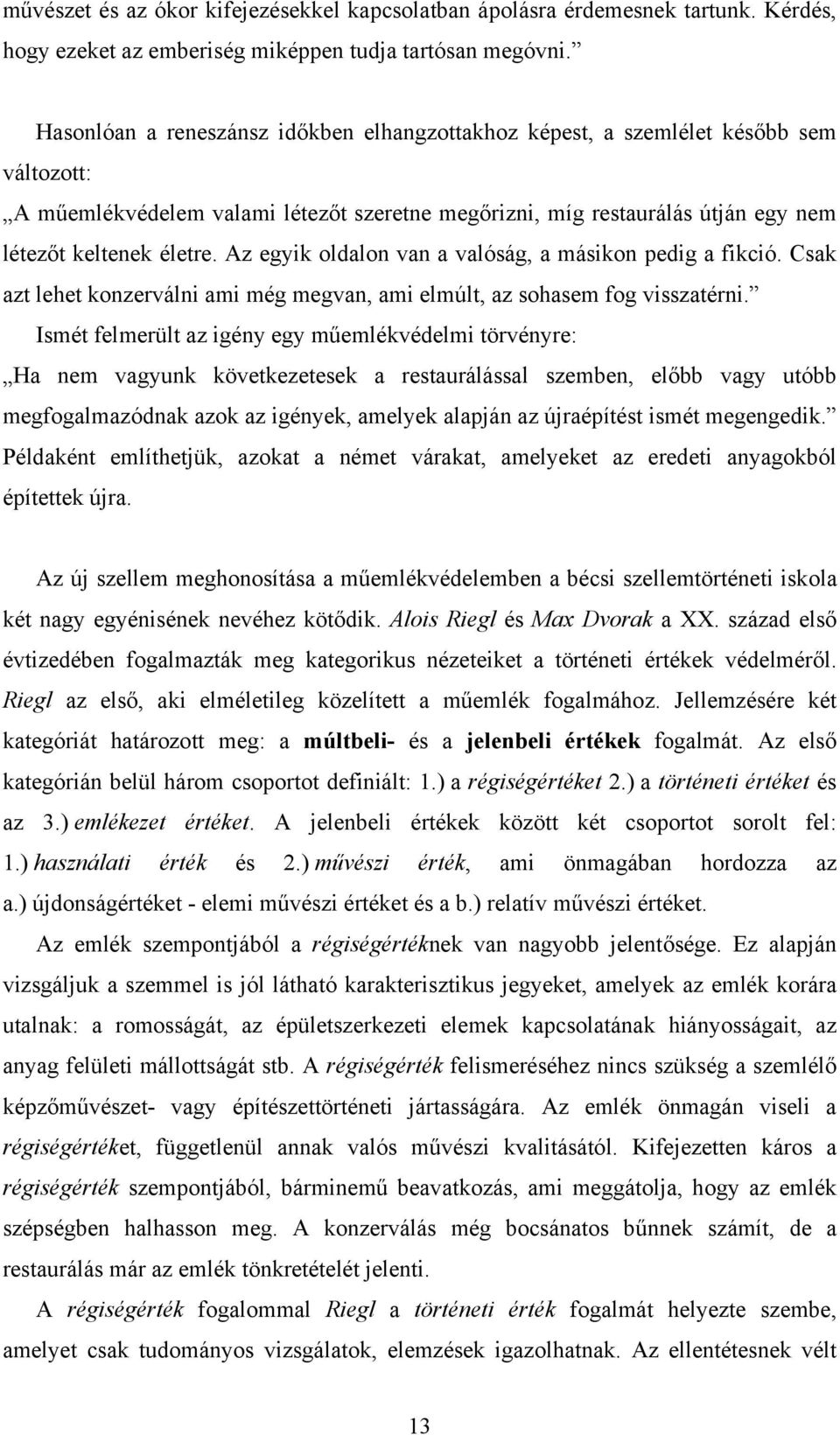 művészet és az ókor kifejezésekkel kapcsolatban ápolásra érdemesnek tartunk. Kérdés, hogy ezeket az emberiség miképpen tudja tartósan megóvni.”

Hasonlóan a reneszánsz időkben elhangzottakhoz képest, a szemlélet később sem változott:

„A műemlékvédelem valami létezőt szeretne megőrizni, míg restaurálás útján egy nem létezőt keltenek életre. Az egyik oldalon van a valóság, a másikon pedig a fikció. Csak azt lehet konzerválni ami még megvan, ami elmúlt, az sohasem fog visszatérni.”

Ismét felmerült az igény egy műemlékvédelmi törvényre:

„Ha nem vagyunk következetesek a restaurálással szemben, előbb vagy utóbb megfogalmazódnak azok az igények, amelyek alapján az újraépítést ismét megengedik.” Példaként említhetjük, azokat a német várakat, amelyeket az eredeti anyagokból építettek újra.

Az új szellem meghonosítása a műemlékvédelemben a bécsi szellemtörténeti iskola két nagy egyéniségének nevéhez kötődik. Alois Riegl és Max Dvorak a XX. század első évtizedében fogalmazták meg kategorikus nézeteiket a történeti értékek védelméről. Riegl az első, aki elméletileg közelített a műemlék fogalmához. Jellemzésére két kategóriát határozott meg: a múltbeli- és a jelenbeli értékek fogalmát. Az első kategórián belül három csoportot definiált: 1.) a régiségértéket 2.) a történeti értéket és az 3.) emlékezet értéket. A jelenbeli értékek között két csoportot sorolt fel: 1.) használati érték és 2.) művészi érték, ami önmagában hordozza az a.) újdonságértéket - elemi művészi értéket és a b.) relatív művészi értéket.

Az emlék szempontjából a régiségértéknek van nagyobb jelentősége. Ez alapján vizsgáljuk a szemmel is jól látható karakterisztikus jegyeket, amelyek az emlék korára utalnak: a romosságát, az épületszerkezeti elemek kapcsolatának hiányosságait, az anyag felületi mállottságát stb. A régiségérték felismeréséhez nincs szükség a szemlélő képzőművészet- vagy építészettörténeti jártasságára. Az emlék önmagán viseli a régiségértéket, függetlenül annak valós művészi kvalitásától. Kifejezetten káros a régiségérték szempontjából, bárminemű beavatkozás, ami meggátolja, hogy az emlék szépségben halhasson meg. A konzerválás még bocsánatos bűnnek számít, de a restaurálás már az emlék tönkretételét jelenti.

A régiségérték fogalommal Riegl a történeti érték fogalmát helyezte szembe, amelyet csak tudományos vizsgálatok, elemzések igazolhatnak. Az ellentétesnek vélt

13